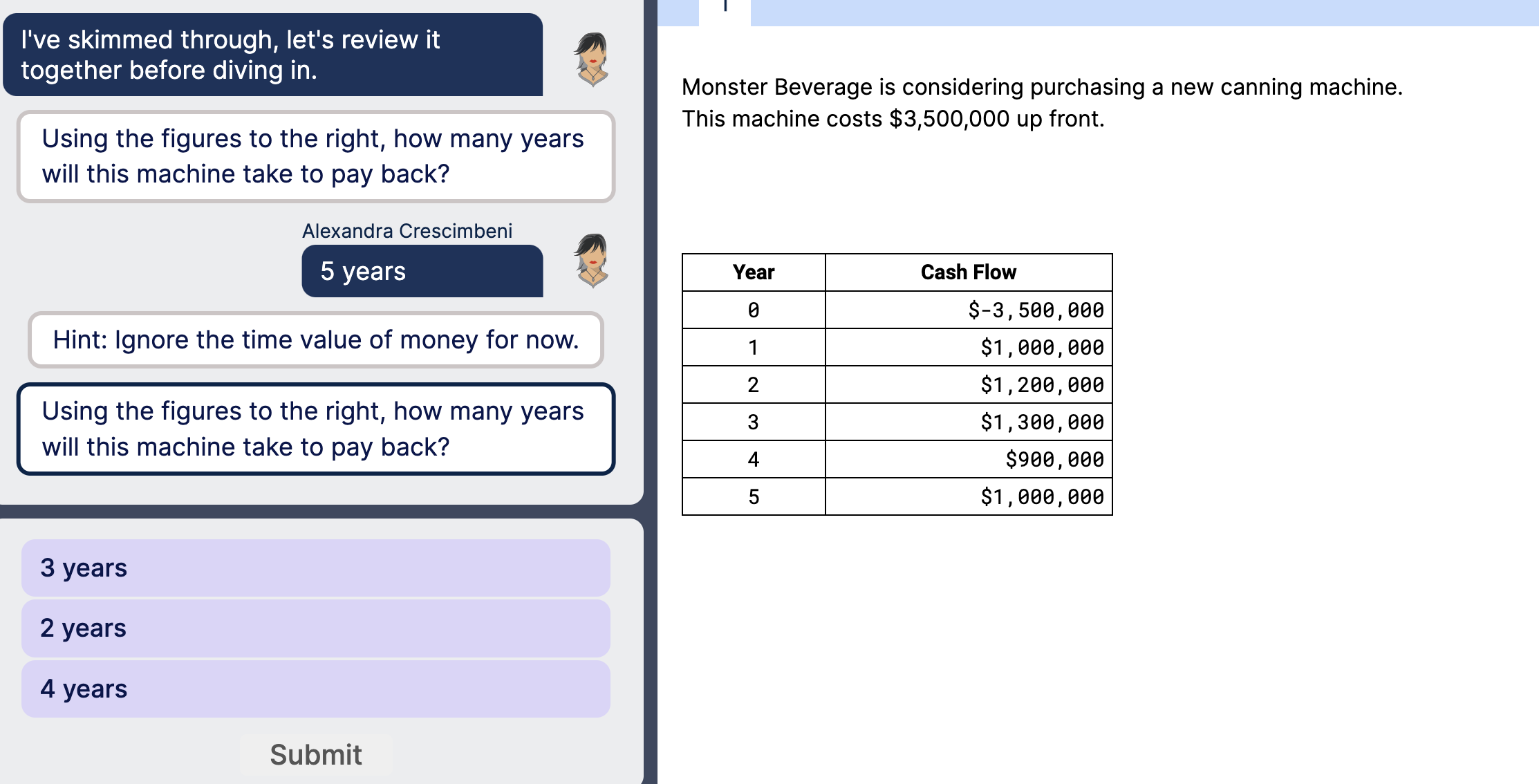 I've skimmed through, let's review it together before diving in.

Using the figures to the right, how many years will this machine take to pay back?

Alexandra Crescimbeni

5 years

Hint: Ignore the time value of money for now.

Using the figures to the right, how many years will this machine take to pay back?

3 years

2 years

4 years

Submit

Monster Beverage is considering purchasing a new canning machine. This machine costs $3,500,000 up front.

| Year | Cash Flow |
|---|---|
| 0 | $-3,500,000 |
| 1 | $1,000,000 |
| 2 | $1,200,000 |
| 3 | $1,300,000 |
| 4 | $900,000 |
| 5 | $1,000,000 |